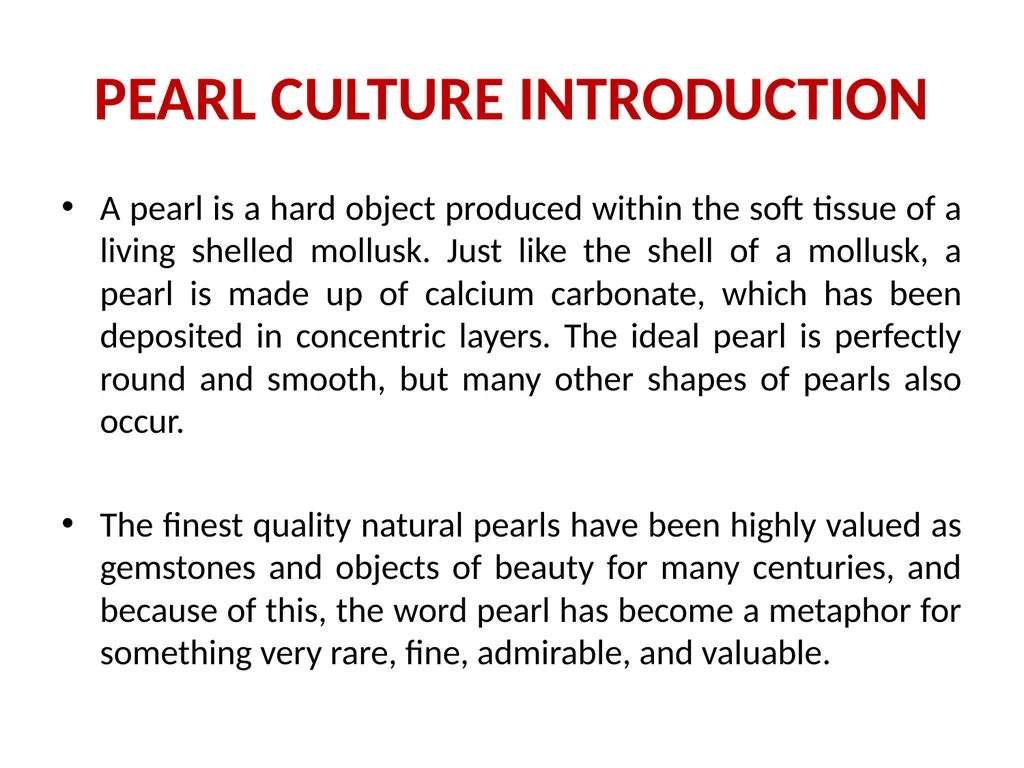 PEARL CULTURE INTRODUCTION

• A pearl is a hard object produced within the soft tissue of a living shelled mollusk. Just like the shell of a mollusk, a pearl is made up of calcium carbonate, which has been deposited in concentric layers. The ideal pearl is perfectly round and smooth, but many other shapes of pearls also occur.

• The finest quality natural pearls have been highly valued as gemstones and objects of beauty for many centuries, and because of this, the word pearl has become a metaphor for something very rare, fine, admirable, and valuable.